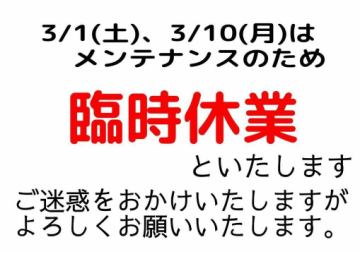 3/1(土)、3/10(月)は
メンテナンスのため

臨時休業

といたします

ご迷惑をおかけいたしますが
よろしくお願いいたします。